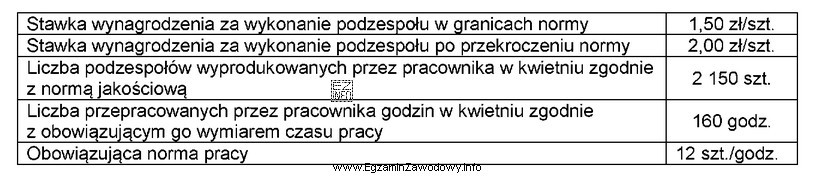 | | |
|---|---|
| Stawka wynagrodzenia za wykonanie podzespołu w granicach normy | 1,50 zł/szt. |
| Stawka wynagrodzenia za wykonanie podzespołu po przekroczeniu normy | 2,00 zł/szt. |
| Liczba podzespołów wyprodukowanych przez pracownika w kwietniu zgodnie z normą jakościową | 2 150 szt. |
| Liczba przepracowanych przez pracownika godzin w kwietniu zgodnie z obowiązującym go wymiarem czasu pracy | 160 godz. |
| Obowiązująca norma pracy | 12 szt./godz. |

www.EgzaminZawodowy.info